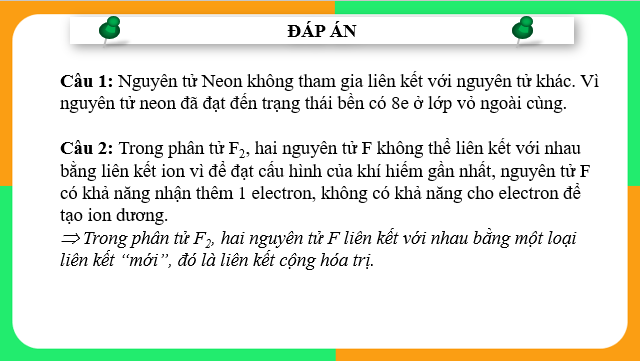 ĐÁP ÁN

Câu 1: Nguyên tử Neon không tham gia liên kết với nguyên tử khác. Vì nguyên tử neon đã đạt đến trạng thái bền có 8e ở lớp vỏ ngoài cùng.

Câu 2: Trong phân tử $F_2$, hai nguyên tử F không thể liên kết với nhau bằng liên kết ion vì để đạt cấu hình của khí hiếm gần nhất, nguyên tử F có khả năng nhận thêm 1 electron, không có khả năng cho electron để tạo ion dương.
$\Rightarrow$ Trong phân tử $F_2$, hai nguyên tử F liên kết với nhau bằng một loại liên kết “mới”, đó là liên kết cộng hóa trị.